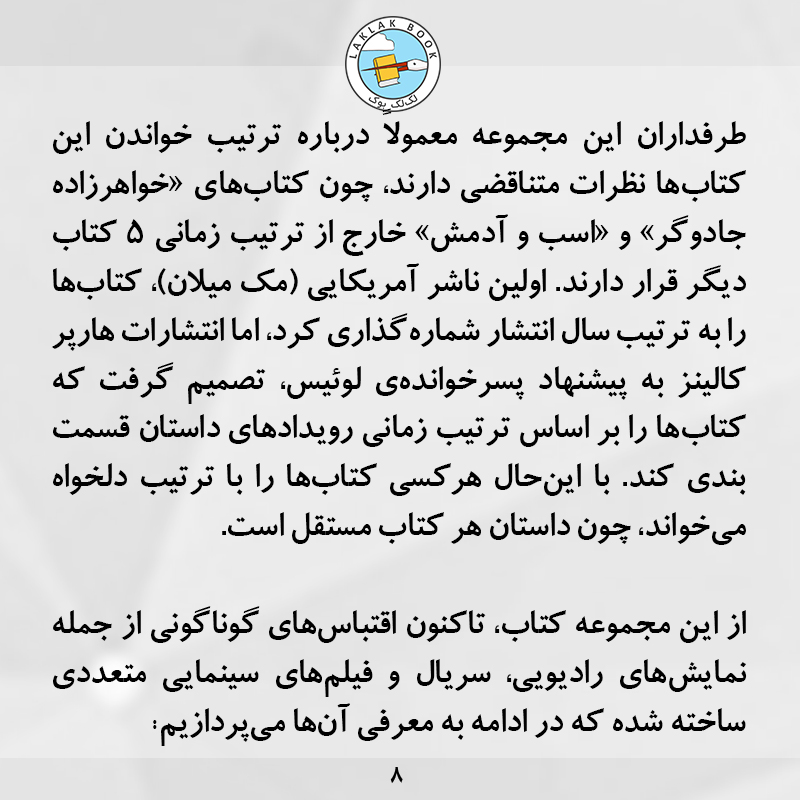 LAKLAK BOOK
لک‌لک بوک

طرفداران این مجموعه معمولا درباره ترتیب خواندن این کتاب‌ها نظرات متناقضی دارند، چون کتاب‌های «خواهرزاده جادوگر» و «اسب و آدمش» خارج از ترتیب زمانی ۵ کتاب دیگر قرار دارند. اولین ناشر آمریکایی (مک میلان)، کتاب‌ها را به ترتیب سال انتشار شماره‌گذاری کرد، اما انتشارات هارپر کالینز به پیشنهاد پسرخوانده‌ی لوئیس، تصمیم گرفت که کتاب‌ها را بر اساس ترتیب زمانی رویدادهای داستان قسمت بندی کند. با این‌حال هرکسی کتاب‌ها را با ترتیب دلخواه می‌خواند، چون داستان هر کتاب مستقل است.

از این مجموعه کتاب، تاکنون اقتباس‌های گوناگونی از جمله نمایش‌های رادیویی، سریال و فیلم‌های سینمایی متعددی ساخته شده که در ادامه به معرفی آن‌ها می‌پردازیم:

۸